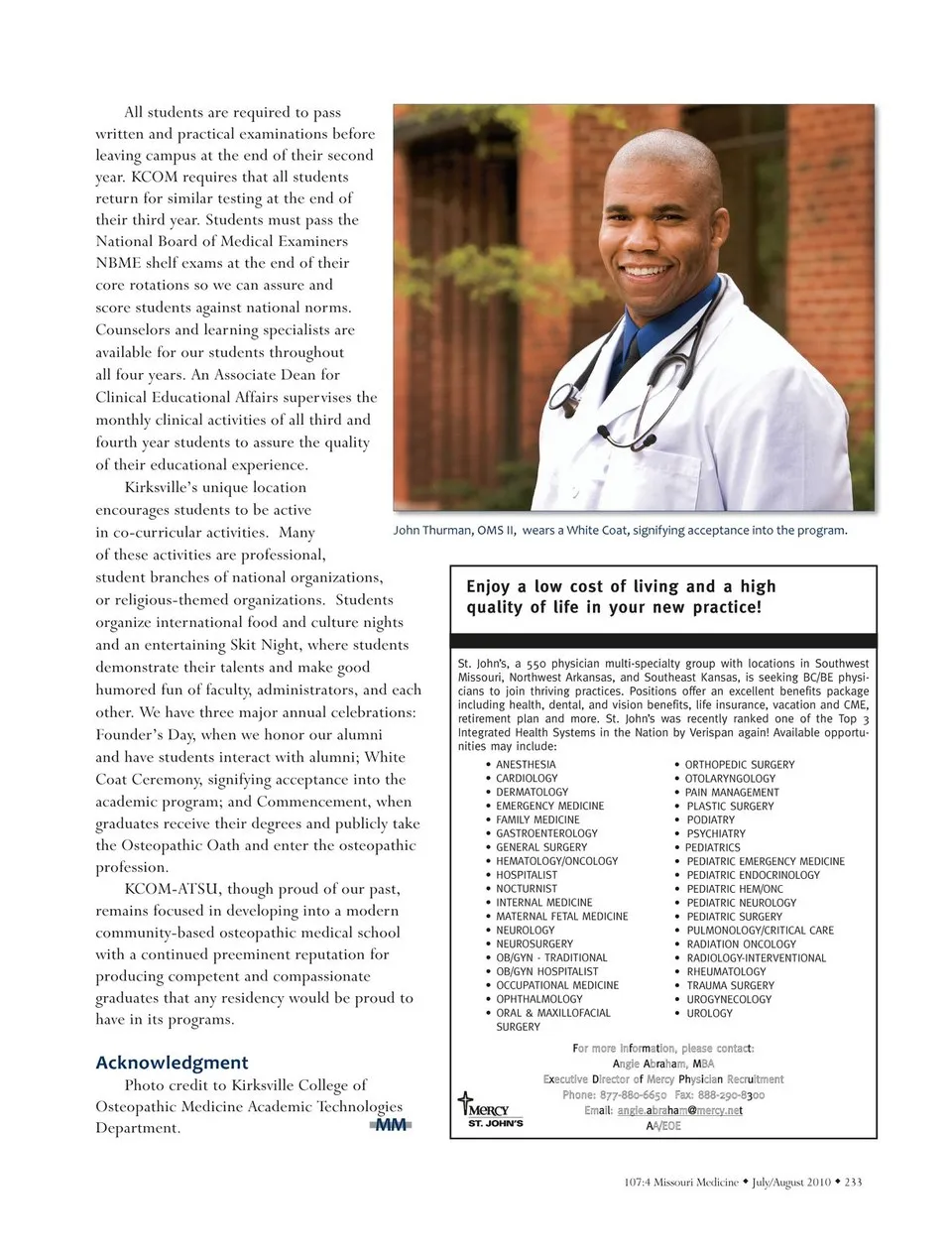 All students are required to pass written and practical examinations before leaving campus at the end of their second year. KCOM requires that all students return for similar testing at the end of their third year. Students must pass the National Board of Medical Examiners NBME shelf exams at the end of their core rotations so we can assure and score students against national norms. Counselors and learning specialists are available for our students throughout all four years. An Associate Dean for Clinical Educational Affairs supervises the monthly clinical activities of all third and fourth year students to assure the quality of their educational experience.

Kirksville's unique location encourages students to be active in co-curricular activities. Many of these activities are professional, student branches of national organizations, or religious-themed organizations. Students organize international food and culture nights and an entertaining Skit Night, where students demonstrate their talents and make good humored fun of faculty, administrators, and each other. We have three major annual celebrations: Founder's Day, when we honor our alumni and have students interact with alumni; White Coat Ceremony, signifying acceptance into the academic program; and Commencement, when graduates receive their degrees and publicly take the Osteopathic Oath and enter the osteopathic profession.

KCOM-ATSU, though proud of our past, remains focused in developing into a modern community-based osteopathic medical school with a continued preeminent reputation for producing competent and compassionate graduates that any residency would be proud to have in its programs.

Acknowledgment

Photo credit to Kirksville College of Osteopathic Medicine Academic Technologies Department.

MM

John Thurman, OMS II, wears a White Coat, signifying acceptance into the program.

Enjoy a low cost of living and a high quality of life in your new practice!

St. John's, a 550 physician multi-specialty group with locations in Southwest Missouri, Northwest Arkansas, and Southeast Kansas, is seeking BC/BE physicians to join thriving practices. Positions offer an excellent benefits package including health, dental, and vision benefits, life insurance, vacation and CME, retirement plan and more. St. John's was recently ranked one of the Top 3 Integrated Health Systems in the Nation by Verispan again! Available opportunities may include:

• ANESTHESIA
• CARDIOLOGY
• DERMATOLOGY
• EMERGENCY MEDICINE
• FAMILY MEDICINE
• GASTROENTEROLOGY
• GENERAL SURGERY
• HEMATOLOGY/ONCOLOGY
• HOSPITALIST
• NOCTURNIST
• INTERNAL MEDICINE
• MATERNAL FETAL MEDICINE
• NEUROLOGY
• NEUROSURGERY
• OB/GYN - TRADITIONAL
• OB/GYN HOSPITALIST
• OCCUPATIONAL MEDICINE
• OPHTHALMOLOGY
• ORAL & MAXILLOFACIAL SURGERY

• ORTHOPEDIC SURGERY
• OTOLARYNGOLOGY
• PAIN MANAGEMENT
• PLASTIC SURGERY
• PODIATRY
• PSYCHIATRY
• PEDIATRICS
• PEDIATRIC EMERGENCY MEDICINE
• PEDIATRIC ENDOCRINOLOGY
• PEDIATRIC HEM/ONC
• PEDIATRIC NEUROLOGY
• PEDIATRIC SURGERY
• PULMONOLOGY/CRITICAL CARE
• RADIATION ONCOLOGY
• RADIOLOGY-INTERVENTIONAL
• RHEUMATOLOGY
• TRAUMA SURGERY
• UROGYNECOLOGY
• UROLOGY

For more information, please contact:
Angie Abraham, MBA
Executive Director of Mercy Physician Recruitment
Phone: 877-880-6650 Fax: 888-290-8300
Email: angie.abraham@mercy.net
AA/EOE

MERCY
ST. JOHN'S

107:4 Missouri Medicine ◆ July/August 2010 ◆ 233